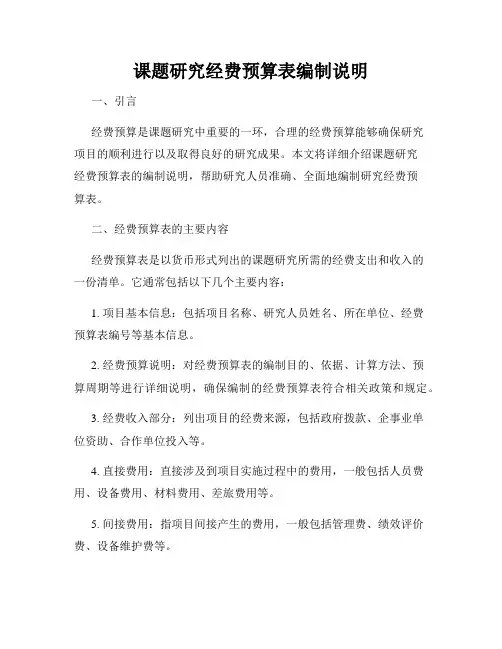 课题研究经费预算表编制说明

一、引言

经费预算是课题研究中重要的一环，合理的经费预算能够确保研究项目的顺利进行以及取得良好的研究成果。本文将详细介绍课题研究经费预算表的编制说明，帮助研究人员准确、全面地编制研究经费预算表。

二、经费预算表的主要内容

经费预算表是以货币形式列出的课题研究所需的经费支出和收入的一份清单。它通常包括以下几个主要内容：

1. 项目基本信息：包括项目名称、研究人员姓名、所在单位、经费预算表编号等基本信息。

2. 经费预算说明：对经费预算表的编制目的、依据、计算方法、预算周期等进行详细说明，确保编制的经费预算表符合相关政策和规定。

3. 经费收入部分：列出项目的经费来源，包括政府拨款、企事业单位资助、合作单位投入等。

4. 直接费用：直接涉及到项目实施过程中的费用，一般包括人员费用、设备费用、材料费用、差旅费用等。

5. 间接费用：指项目间接产生的费用，一般包括管理费、绩效评价费、设备维护费等。